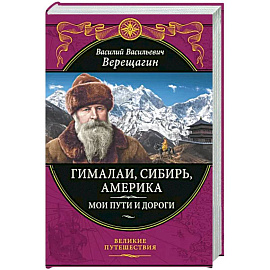 Василий Васильевич
Верещагин

ГИМАЛАИ, СИБИРЬ, АМЕРИКА

МОИ ПУТИ И ДОРОГИ

ВЕЛИКИЕ ПУТЕШЕСТВИЯ